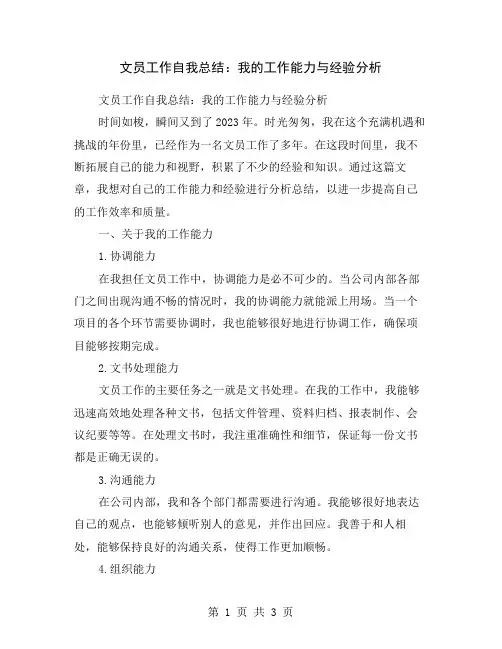 文员工作自我总结：我的工作能力与经验分析

文员工作自我总结：我的工作能力与经验分析

时间如梭，瞬间又到了2023年。时光匆匆，我在这个充满机遇和挑战的年份里，已经作为一名文员工作了多年。在这段时间里，我不断拓展自己的能力和视野，积累了不少的经验和知识。通过这篇文章，我想对自己的工作能力和经验进行分析总结，以进一步提高自己的工作效率和质量。

一、关于我的工作能力

1.协调能力

在我担任文员工作中，协调能力是必不可少的。当公司内部各部门之间出现沟通不畅的情况时，我的协调能力就能派上用场。当一个项目的各个环节需要协调时，我也能够很好地进行协调工作，确保项目能够按期完成。

2.文书处理能力

文员工作的主要任务之一就是文书处理。在我的工作中，我能够迅速高效地处理各种文书，包括文件管理、资料归档、报表制作、会议纪要等等。在处理文书时，我注重准确性和细节，保证每一份文书都是正确无误的。

3.沟通能力

在公司内部，我和各个部门都需要进行沟通。我能够很好地表达自己的观点，也能够倾听别人的意见，并作出回应。我善于和人相处，能够保持良好的沟通关系，使得工作更加顺畅。

4.组织能力

第 1 页 共 3 页